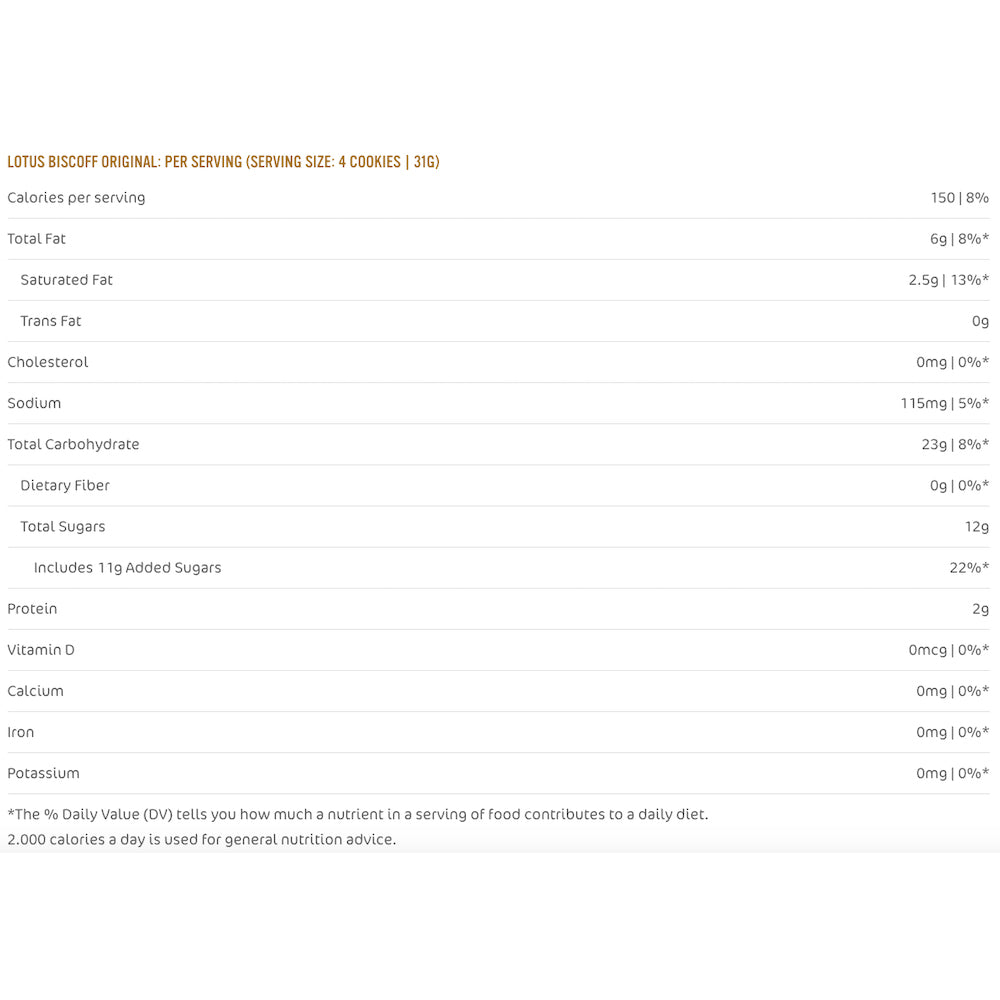 LOTUS BISCOFF ORIGINAL: PER SERVING (SERVING SIZE: 4 COOKIES | 31G)

| | |
|---|---|
| Calories per serving | 150 \| 8% |
| Total Fat | 6g \| 8%* |
| Saturated Fat | 2.5g \| 13%* |
| Trans Fat | 0g |
| Cholesterol | 0mg \| 0%* |
| Sodium | 115mg \| 5%* |
| Total Carbohydrate | 23g \| 8%* |
| Dietary Fiber | 0g \| 0%* |
| Total Sugars | 12g |
| Includes 11g Added Sugars | 22%* |
| Protein | 2g |
| Vitamin D | 0mcg \| 0%* |
| Calcium | 0mg \| 0%* |
| Iron | 0mg \| 0%* |
| Potassium | 0mg \| 0%* |

*The % Daily Value (DV) tells you how much a nutrient in a serving of food contributes to a daily diet. 2.000 calories a day is used for general nutrition advice.